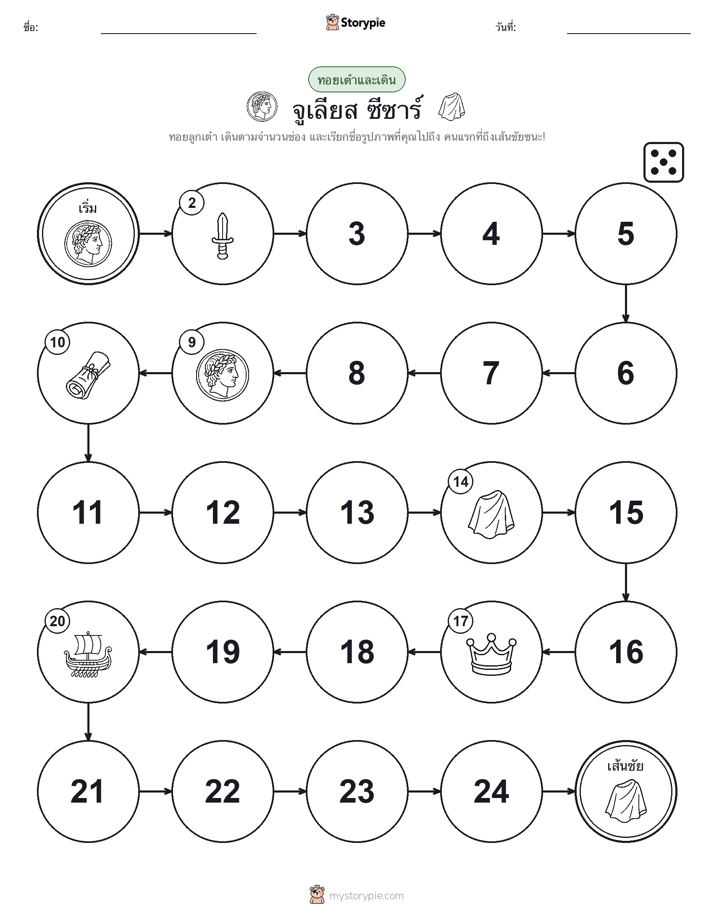 ชื่อ:

Storypie

วันที่:

ทอยเต๋าและเดิน

จูเลียส ซีซาร์

ทอยลูกเต๋า เดินตามจำนวนช่อง และเรียกชื่อรูปภาพที่คุณไปถึง คนแรกที่ถึงเส้นชัยชนะ!

เริ่ม

2

3

4

5

6

7

8

9

10

11

12

13

14

15

16

17

18

19

20

21

22

23

24

เส้นชัย

mystorypie.com